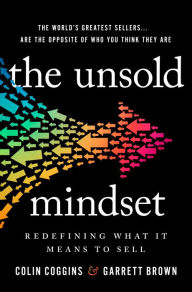 THE WORLD'S GREATEST SELLERS... ARE THE OPPOSITE OF WHO YOU THINK THEY ARE

the unsold

mindset

REDEFINING WHAT IT MEANS TO SELL

COLIN COGGINS & GARRETT BROWN